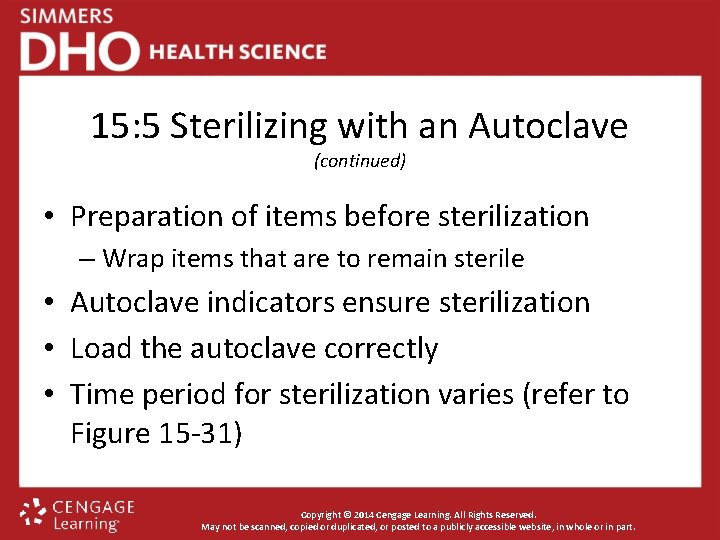 SIMMERS
DHO HEALTH SCIENCE

15:5 Sterilizing with an Autoclave
(continued)

• Preparation of items before sterilization
– Wrap items that are to remain sterile
• Autoclave indicators ensure sterilization
• Load the autoclave correctly
• Time period for sterilization varies (refer to Figure 15-31)

CENGAGE Learning

Copyright © 2014 Cengage Learning. All Rights Reserved.
May not be scanned, copied or duplicated, or posted to a publicly accessible website, in whole or in part.